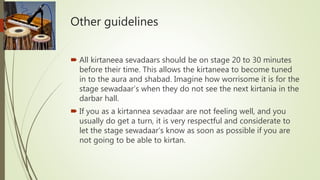 Other guidelines

All kirtaneea sevadaars should be on stage 20 to 30 minutes before their time. This allows the kirtaneea to become tuned in to the aura and shabad. Imagine how worrisome it is for the stage sewadaar's when they do not see the next kirtania in the darbar hall.

If you as a kirtannea sevadaar are not feeling well, and you usually do get a turn, it is very respectful and considerate to let the stage sewadaar's know as soon as possible if you are not going to be able to kirtan.